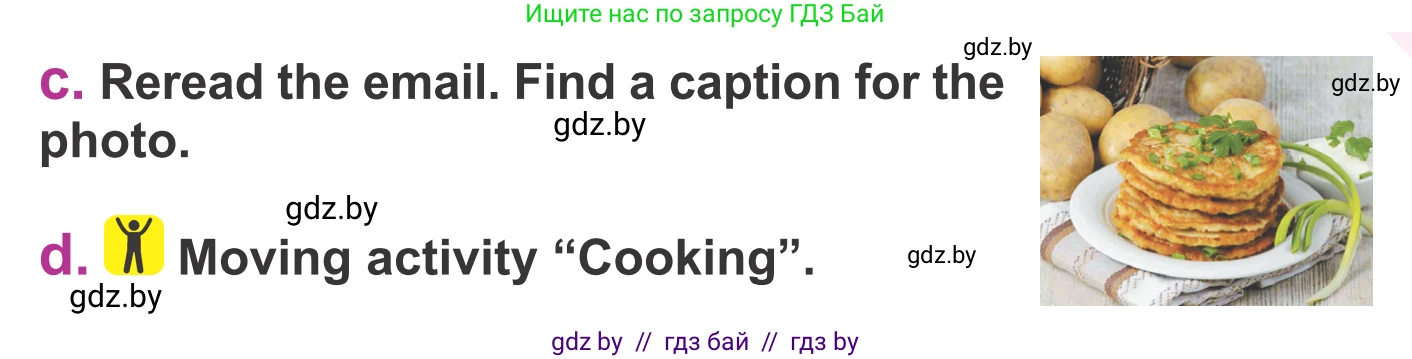 Ищите нас по запросу ГДЗ Бай

gdz.by

c. Reread the email. Find a caption for the photo.

gdz.by

gdz.by

gdz.by

d. Moving activity “Cooking”.

gdz.by

gdz.by

gdz by // гдз бай // гдз by